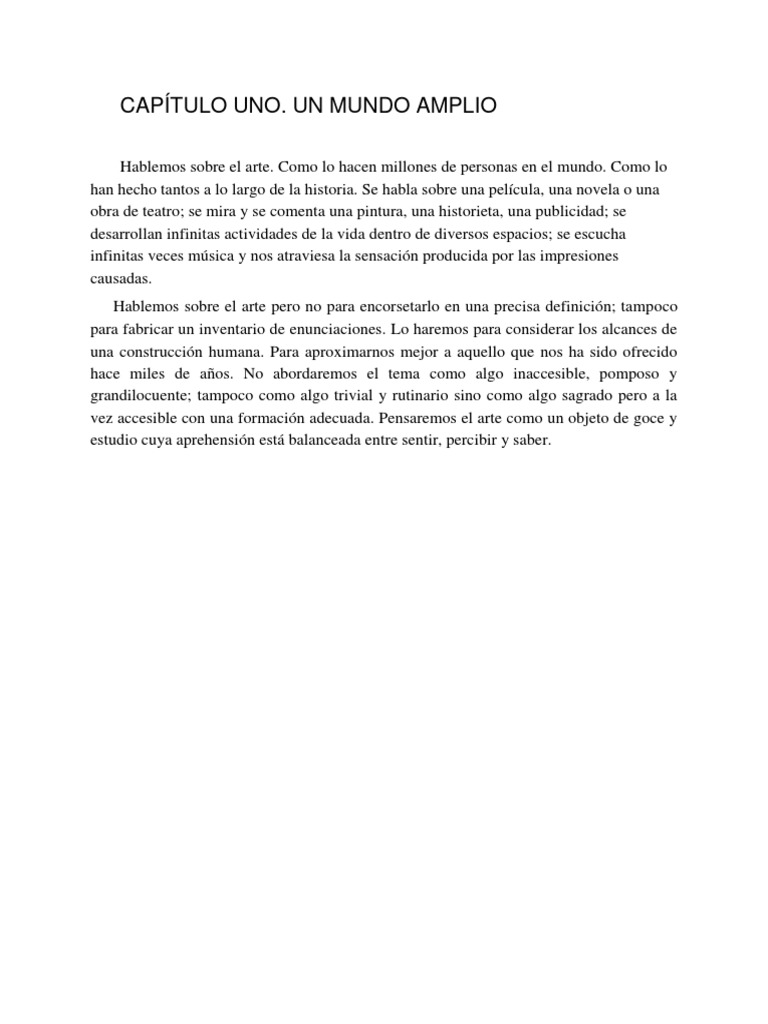 CAPÍTULO UNO. UN MUNDO AMPLIO

Hablemos sobre el arte. Como lo hacen millones de personas en el mundo. Como lo han hecho tantos a lo largo de la historia. Se habla sobre una película, una novela o una obra de teatro; se mira y se comenta una pintura, una historieta, una publicidad; se desarrollan infinitas actividades de la vida dentro de diversos espacios; se escucha infinitas veces música y nos atraviesa la sensación producida por las impresiones causadas.

Hablemos sobre el arte pero no para encorsetarlo en una precisa definición; tampoco para fabricar un inventario de enunciaciones. Lo haremos para considerar los alcances de una construcción humana. Para aproximarnos mejor a aquello que nos ha sido ofrecido hace miles de años. No abordaremos el tema como algo inaccesible, pomposo y grandilocuente; tampoco como algo trivial y rutinario sino como algo sagrado pero a la vez accesible con una formación adecuada. Pensaremos el arte como un objeto de goce y estudio cuya aprehensión está balanceada entre sentir, percibir y saber.